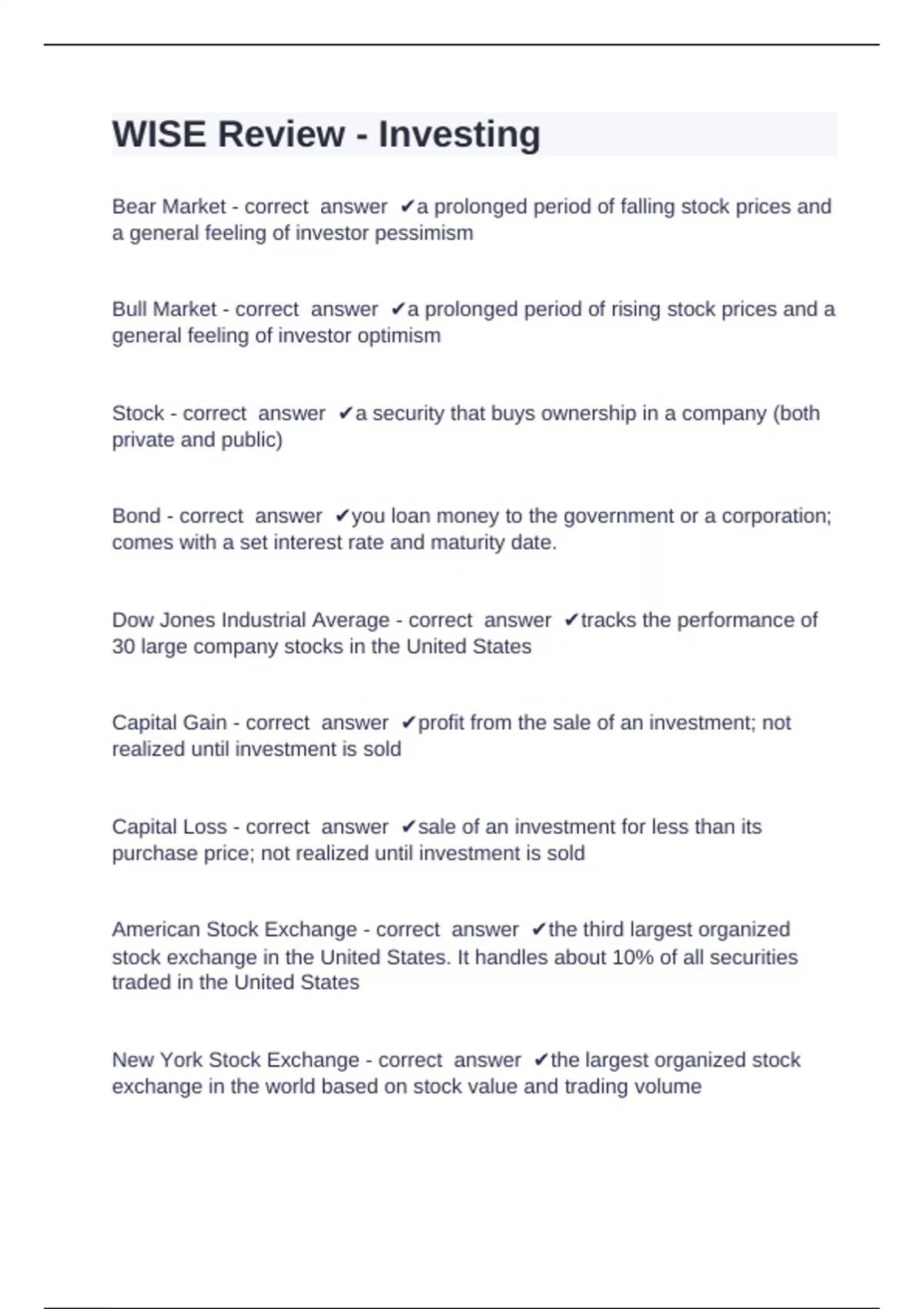 WISE Review - Investing

Bear Market - correct answer ✔a prolonged period of falling stock prices and a general feeling of investor pessimism

Bull Market - correct answer ✔a prolonged period of rising stock prices and a general feeling of investor optimism

Stock - correct answer ✔a security that buys ownership in a company (both private and public)

Bond - correct answer ✔you loan money to the government or a corporation; comes with a set interest rate and maturity date.

Dow Jones Industrial Average - correct answer ✔tracks the performance of 30 large company stocks in the United States

Capital Gain - correct answer ✔profit from the sale of an investment; not realized until investment is sold

Capital Loss - correct answer ✔sale of an investment for less than its purchase price; not realized until investment is sold

American Stock Exchange - correct answer ✔the third largest organized stock exchange in the United States. It handles about 10% of all securities traded in the United States

New York Stock Exchange - correct answer ✔the largest organized stock exchange in the world based on stock value and trading volume